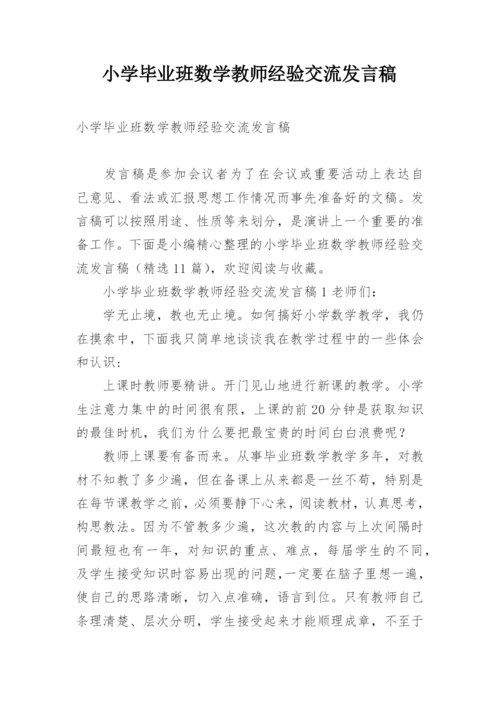 小学毕业班数学教师经验交流发言稿

小学毕业班数学教师经验交流发言稿

发言稿是参加会议者为了在会议或重要活动上表达自己意见、看法或汇报思想工作情况而事先准备好的文稿。发言稿可以按照用途、性质等来划分，是演讲上一个重要的准备工作。下面是小编精心整理的小学毕业班数学教师经验交流发言稿（精选11篇），欢迎阅读与收藏。

小学毕业班数学教师经验交流发言稿1老师们：

学无止境，教也无止境。如何搞好小学数学教学，我仍在摸索中，下面我只简单地谈谈我在教学过程中的一些体会和认识：

上课时教师要精讲。开门见山地进行新课的教学。小学生注意力集中的时间很有限，上课的前20分钟是获取知识的最佳时机，我们为什么要把最宝贵的时间白白浪费呢？

教师上课要有备而来。从事毕业班数学教学多年，对教材不知教了多少遍，但在备课上从来都是一丝不苟，特别是在每节课教学之前，必须要静下心来，阅读教材，认真思考，构思教法。因为不管教多少遍，这次教的内容与上次间隔时间最短也有一年，对知识的重点、难点，每届学生的不同，及学生接受知识时容易出现的问题，一定要在脑子里想一遍，使自己的思路清晰，切入点准确，语言到位。只有教师自己条理清楚、层次分明，学生接受起来才能顺理成章，不至于